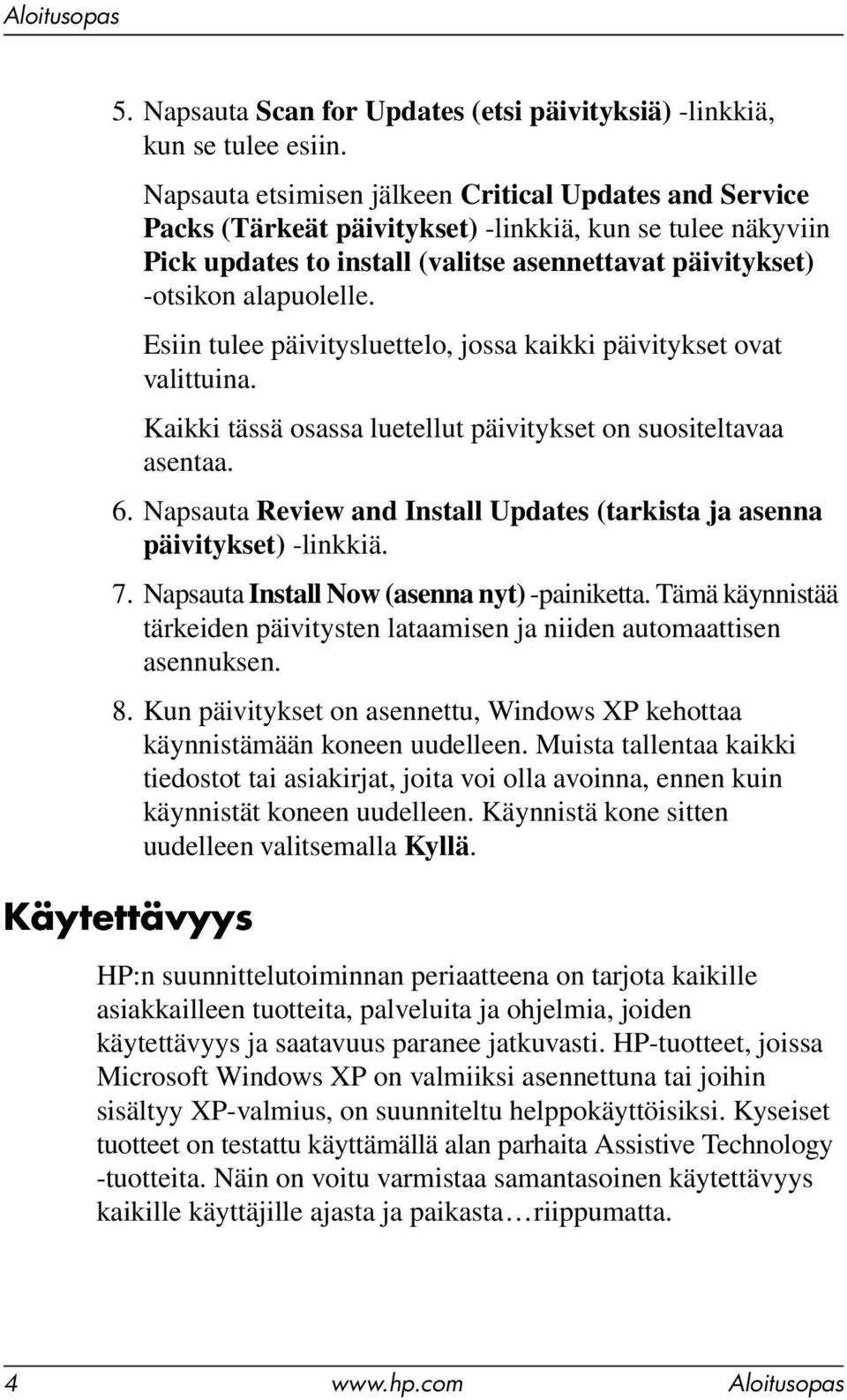 Aloitusopas

5. Napsauta Scan for Updates (etsi päivityksiä) -linkkiä, kun se tulee esiin.

Napsauta etsimisen jälkeen Critical Updates and Service Packs (Tärkeät päivitykset) -linkkiä, kun se tulee näkyviin Pick updates to install (valitse asennettavat päivitykset) -otsikon alapuolelle.

Esiin tulee päivitysluettelo, jossa kaikki päivitykset ovat valittuina.

Kaikki tässä osassa luetellut päivitykset on suositeltavaa asentaa.

6. Napsauta Review and Install Updates (tarkista ja asenna päivitykset) -linkkiä.

7. Napsauta Install Now (asenna nyt) -painiketta. Tämä käynnistää tärkeiden päivitysten lataamisen ja niiden automaattisen asennuksen.

8. Kun päivitykset on asennettu, Windows XP kehottaa käynnistämään koneen uudelleen. Muista tallentaa kaikki tiedostot tai asiakirjat, joita voi olla avoinna, ennen kuin käynnistät koneen uudelleen. Käynnistä kone sitten uudelleen valitsemalla Kyllä.

Käytettävyys

HP:n suunnittelutoiminnan periaatteena on tarjota kaikille asiakkailleen tuotteita, palveluita ja ohjelmia, joiden käytettävyys ja saatavuus paranee jatkuvasti. HP-tuotteet, joissa Microsoft Windows XP on valmiiksi asennettuna tai joihin sisältyy XP-valmius, on suunniteltu helppokäyttöisiksi. Kyseiset tuotteet on testattu käyttämällä alan parhaita Assistive Technology -tuotteita. Näin on voitu varmistaa samantasoinen käytettävyys kaikille käyttäjille ajasta ja paikasta…riippumatta.

4 www.hp.com Aloitusopas